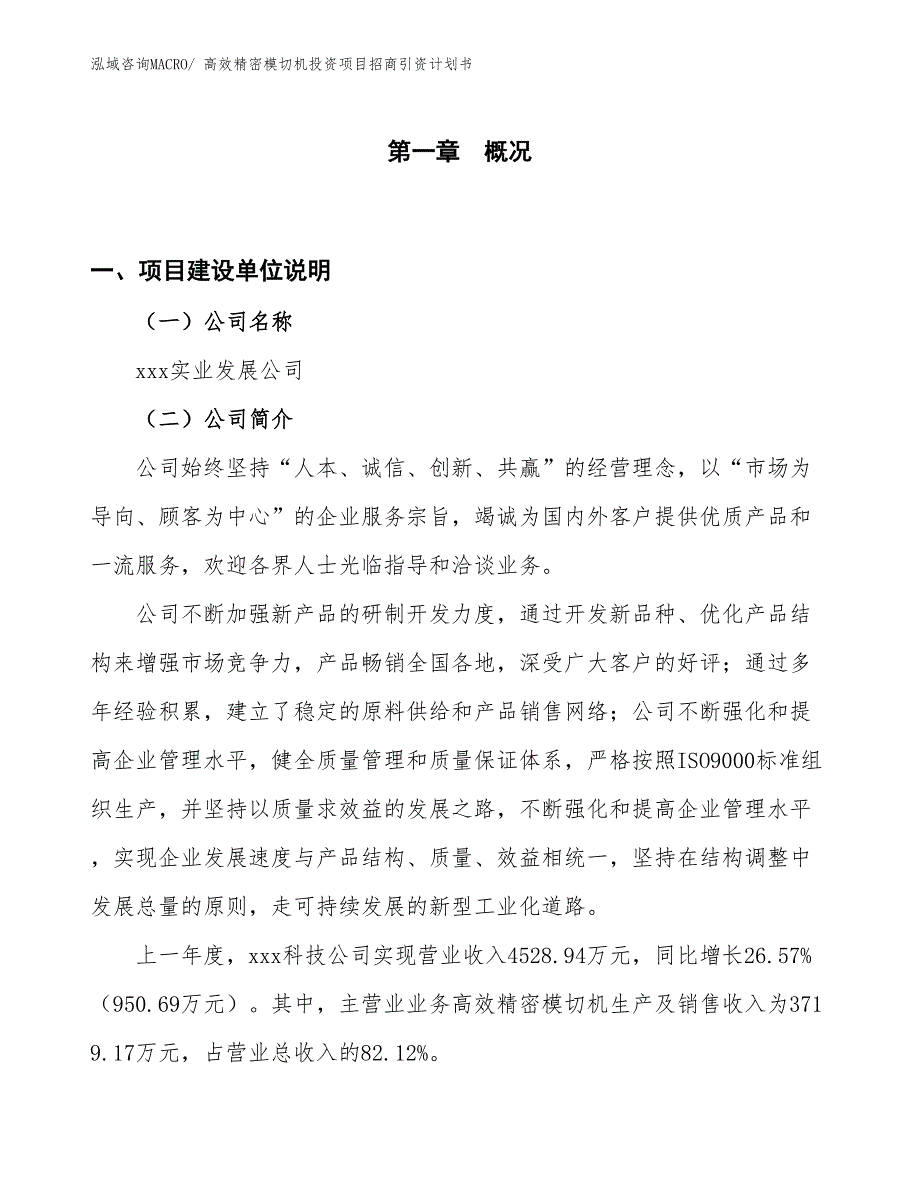 泓域咨询MACRO/ 高效精密模切机投资项目招商引资计划书

第一章 概况

一、项目建设单位说明

（一）公司名称

xxx实业发展公司

（二）公司简介

公司始终坚持“人本、诚信、创新、共赢”的经营理念，以“市场为导向、顾客为中心”的企业服务宗旨，竭诚为国内外客户提供优质产品和一流服务，欢迎各界人士光临指导和洽谈业务。

公司不断加强新产品的研制开发力度，通过开发新品种、优化产品结构来增强市场竞争力，产品畅销全国各地，深受广大客户的好评；通过多年经验积累，建立了稳定的原料供给和产品销售网络；公司不断强化和提高企业管理水平，健全质量管理和质量保证体系，严格按照ISO9000标准组织生产，并坚持以质量求效益的发展之路，不断强化和提高企业管理水平，实现企业发展速度与产品结构、质量、效益相统一，坚持在结构调整中发展总量的原则，走可持续发展的新型工业化道路。

上一年度，xxx科技公司实现营业收入4528.94万元，同比增长26.57%（950.69万元）。其中，主营业业务高效精密模切机生产及销售收入为3719.17万元，占营业总收入的82.12%。